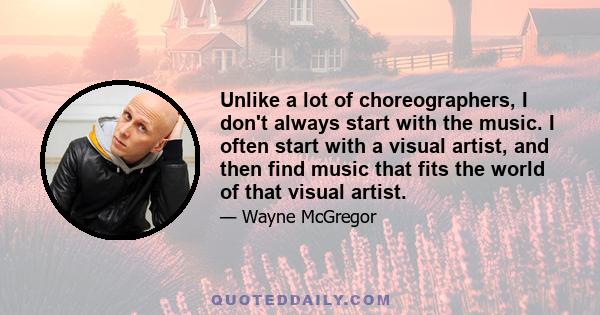 Unlike a lot of choreographers, I don't always start with the music. I often start with a visual artist, and then find music that fits the world of that visual artist.

— Wayne McGregor

QUOTEDDAILY.COM